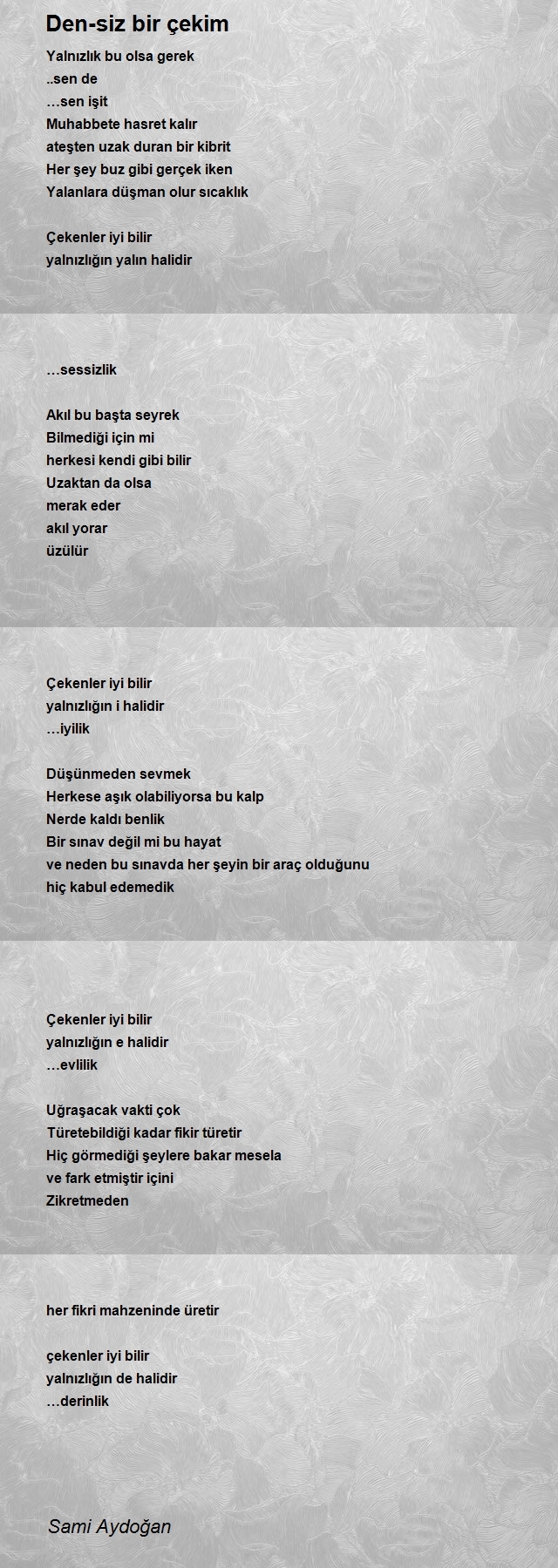 Den-siz bir çekim

Yalnızlık bu olsa gerek
..sen de
…sen işit
Muhabbete hasret kalır
ateşten uzak duran bir kibrit
Her şey buz gibi gerçek iken
Yalanlara düşman olur sıcaklık

Çekenler iyi bilir
yalnızlığın yalın halidir

…sessizlik

Akıl bu başta seyrek
Bilmediği için mi
herkesi kendi gibi bilir
Uzaktan da olsa
merak eder
akıl yorar
üzülür

Çekenler iyi bilir
yalnızlığın i halidir
…iyilik

Düşünmeden sevmek
Herkese aşık olabiliyorsa bu kalp
Nerde kaldı benlik
Bir sınav değil mi bu hayat
ve neden bu sınavda her şeyin bir araç olduğunu
hiç kabul edemedik

Çekenler iyi bilir
yalnızlığın e halidir
…evlilik

Uğraşacak vakti çok
Türetebildiği kadar fikir türetir
Hiç görmediği şeylere bakar mesela
ve fark etmiştir içini
Zikretmeden

her fikri mahzeninde üretir

çekenler iyi bilir
yalnızlığın de halidir
…derinlik

Sami Aydoğan